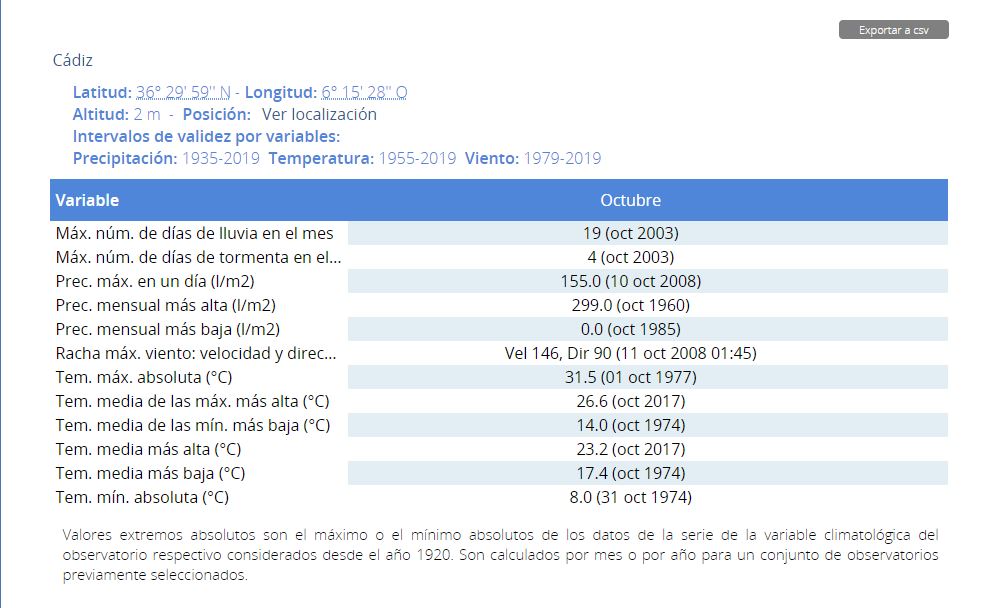 Exportar a csv

Cádiz

Latitud: 36° 29' 59'' N - Longitud: 6° 15' 28'' O
Altitud: 2 m - Posición: Ver localización
Intervalos de validez por variables:
Precipitación: 1935-2019 Temperatura: 1955-2019 Viento: 1979-2019

| Variable | Octubre |
|---|---|
| Máx. núm. de días de lluvia en el mes | 19 (oct 2003) |
| Máx. núm. de días de tormenta en el... | 4 (oct 2003) |
| Prec. máx. en un día (l/m2) | 155.0 (10 oct 2008) |
| Prec. mensual más alta (l/m2) | 299.0 (oct 1960) |
| Prec. mensual más baja (l/m2) | 0.0 (oct 1985) |
| Racha máx. viento: velocidad y direc... | Vel 146, Dir 90 (11 oct 2008 01:45) |
| Tem. máx. absoluta (°C) | 31.5 (01 oct 1977) |
| Tem. media de las máx. más alta (°C) | 26.6 (oct 2017) |
| Tem. media de las mín. más baja (°C) | 14.0 (oct 1974) |
| Tem. media más alta (°C) | 23.2 (oct 2017) |
| Tem. media más baja (°C) | 17.4 (oct 1974) |
| Tem. mín. absoluta (°C) | 8.0 (31 oct 1974) |

Valores extremos absolutos son el máximo o el mínimo absolutos de los datos de la serie de la variable climatológica del observatorio respectivo considerados desde el año 1920. Son calculados por mes o por año para un conjunto de observatorios previamente seleccionados.